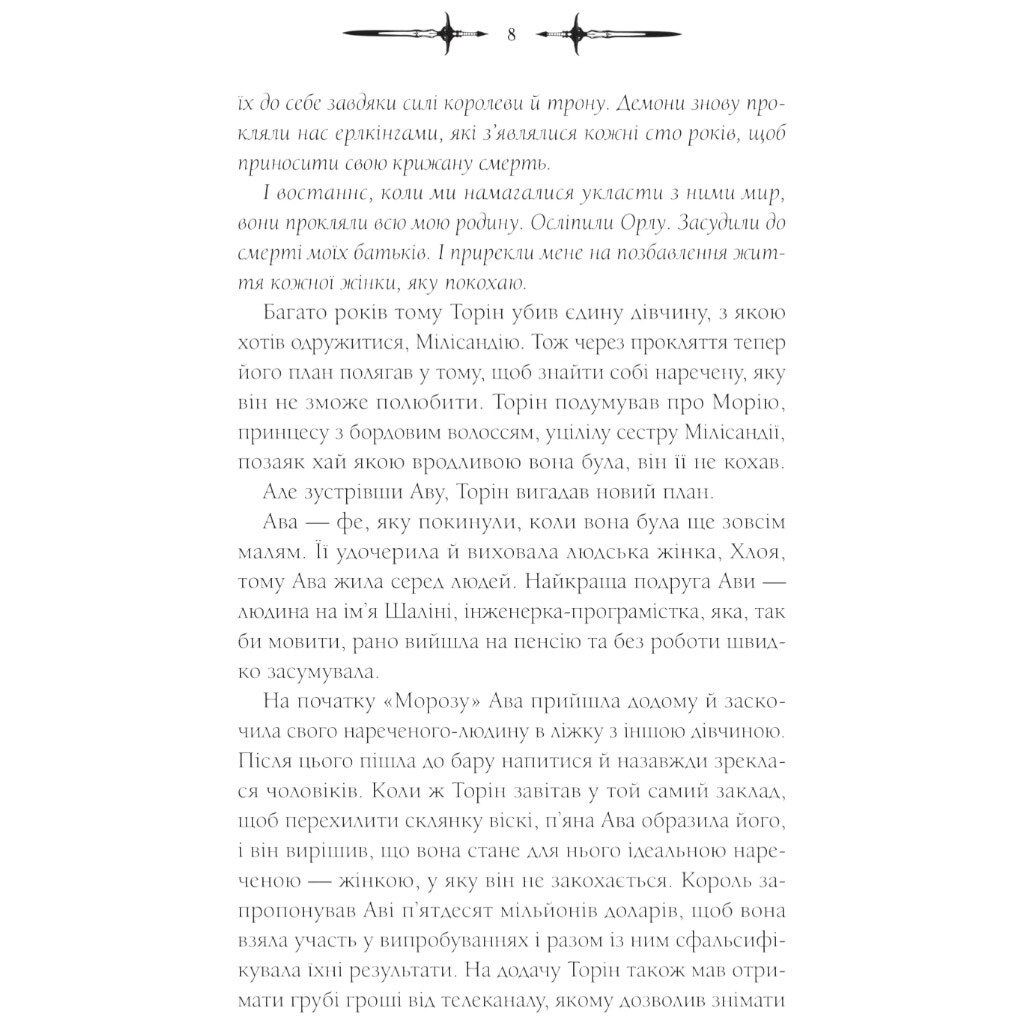 8

їх до себе завдяки силі королеви й трону. Демони знову прокляли нас ерлкінгами, які з'являлися кожні сто років, щоб приносити свою крижану смерть.

І востаннє, коли ми намагалися укласти з ними мир, вони прокляли всю мою родину. Осліпили Орлу. Засудили до смерті моїх батьків. І прирекли мене на позбавлення життя кожної жінки, яку покохаю.

Багато років тому Торін убив єдину дівчину, з якою хотів одружитися, Мілісандію. Тож через прокляття тепер його план полягав у тому, щоб знайти собі наречену, яку він не зможе полюбити. Торін подумував про Морію, принцесу з бордовим волоссям, уцілілу сестру Мілісандії, позаяк хай якою вродливою вона була, він її не кохав.

Але зустрівши Аву, Торін вигадав новий план.

Ава — фе, яку покинули, коли вона була ще зовсім малям. Її удочерила й виховала людська жінка, Хлоя, тому Ава жила серед людей. Найкраща подруга Ави — людина на ім'я Шаліні, інженерка-програмістка, яка, так би мовити, рано вийшла на пенсію та без роботи швидко засумувала.

На початку «Морозу» Ава прийшла додому й заскочила свого нареченого-людину в ліжку з іншою дівчиною. Після цього пішла до бару напитися й назавжди зреклася чоловіків. Коли ж Торін завітав у той самий заклад, щоб перехилити склянку віскі, п'яна Ава образила його, і він вирішив, що вона стане для нього ідеальною нареченою — жінкою, у яку він не закохається. Король запропонував Аві п'ятдесят мільйонів доларів, щоб вона взяла участь у випробуваннях і разом із ним сфальсифікувала їхні результати. На додачу Торін також мав отримати грубі гроші від телеканалу, якому дозволив знімати